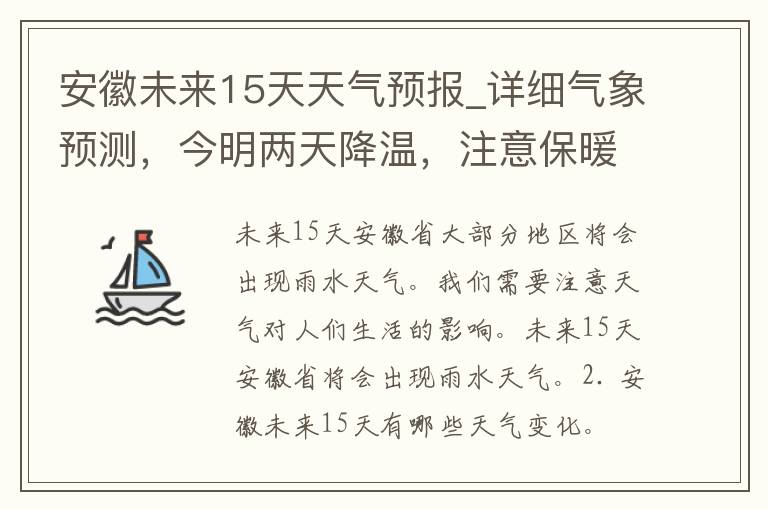 安徽未来15天天气预报_详细气象预测，今明两天降温，注意保暖

未来15天安徽省大部分地区将会出现雨水天气。我们需要注意天气对人们生活的影响。未来15天安徽省将会出现雨水天气。2. 安徽未来15天有哪些天气变化。